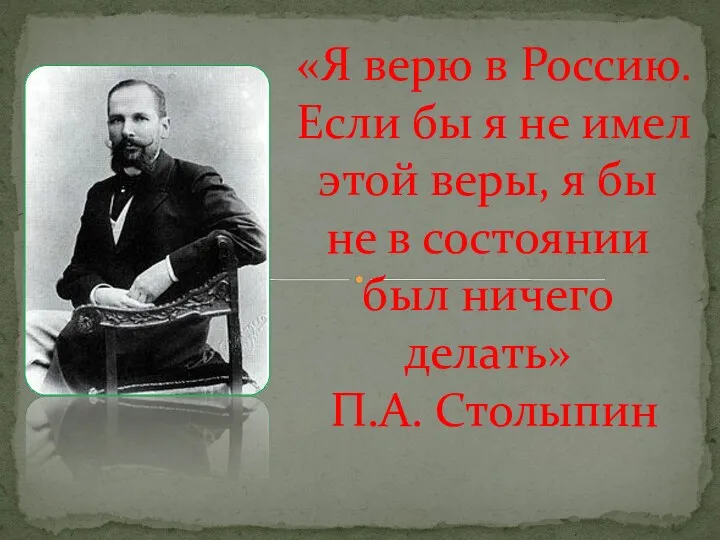 «Я верю в Россию. Если бы я не имел этой веры, я бы не в состоянии был ничего делать»
П.А. Столыпин